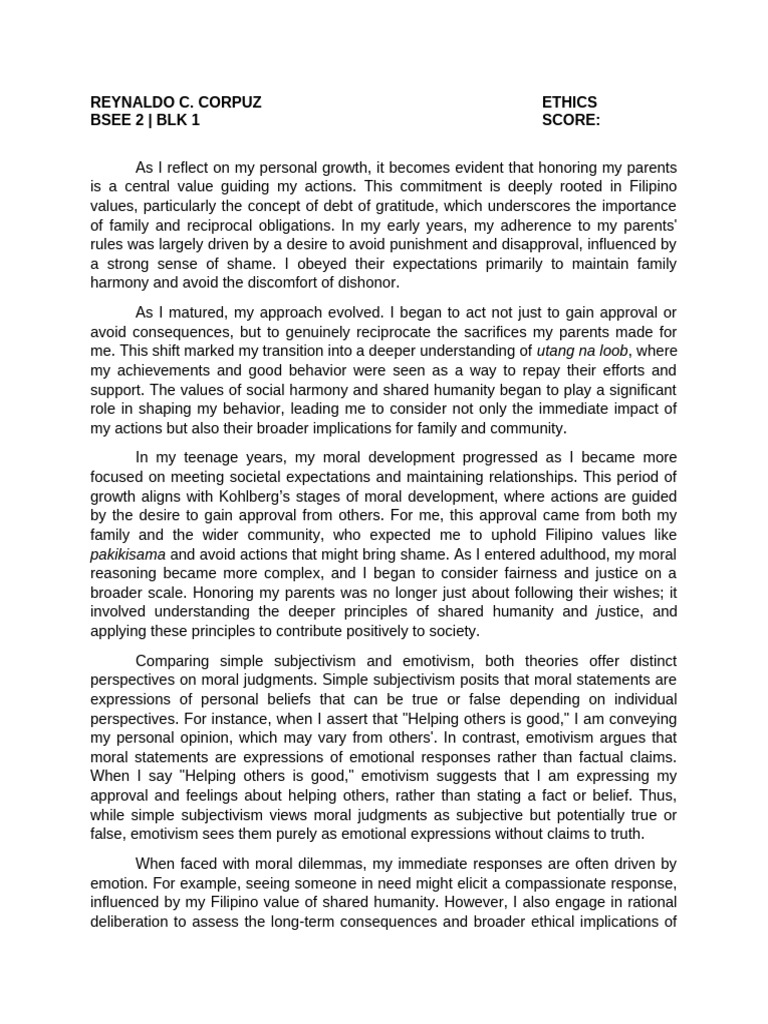 REYNALDO C. CORPUZ
BSEE 2 | BLK 1

ETHICS
SCORE:

As I reflect on my personal growth, it becomes evident that honoring my parents is a central value guiding my actions. This commitment is deeply rooted in Filipino values, particularly the concept of debt of gratitude, which underscores the importance of family and reciprocal obligations. In my early years, my adherence to my parents' rules was largely driven by a desire to avoid punishment and disapproval, influenced by a strong sense of shame. I obeyed their expectations primarily to maintain family harmony and avoid the discomfort of dishonor.

As I matured, my approach evolved. I began to act not just to gain approval or avoid consequences, but to genuinely reciprocate the sacrifices my parents made for me. This shift marked my transition into a deeper understanding of utang na loob, where my achievements and good behavior were seen as a way to repay their efforts and support. The values of social harmony and shared humanity began to play a significant role in shaping my behavior, leading me to consider not only the immediate impact of my actions but also their broader implications for family and community.

In my teenage years, my moral development progressed as I became more focused on meeting societal expectations and maintaining relationships. This period of growth aligns with Kohlberg's stages of moral development, where actions are guided by the desire to gain approval from others. For me, this approval came from both my family and the wider community, who expected me to uphold Filipino values like pakikisama and avoid actions that might bring shame. As I entered adulthood, my moral reasoning became more complex, and I began to consider fairness and justice on a broader scale. Honoring my parents was no longer just about following their wishes; it involved understanding the deeper principles of shared humanity and justice, and applying these principles to contribute positively to society.

Comparing simple subjectivism and emotivism, both theories offer distinct perspectives on moral judgments. Simple subjectivism posits that moral statements are expressions of personal beliefs that can be true or false depending on individual perspectives. For instance, when I assert that "Helping others is good," I am conveying my personal opinion, which may vary from others'. In contrast, emotivism argues that moral statements are expressions of emotional responses rather than factual claims. When I say "Helping others is good," emotivism suggests that I am expressing my approval and feelings about helping others, rather than stating a fact or belief. Thus, while simple subjectivism views moral judgments as subjective but potentially true or false, emotivism sees them purely as emotional expressions without claims to truth.

When faced with moral dilemmas, my immediate responses are often driven by emotion. For example, seeing someone in need might elicit a compassionate response, influenced by my Filipino value of shared humanity. However, I also engage in rational deliberation to assess the long-term consequences and broader ethical implications of